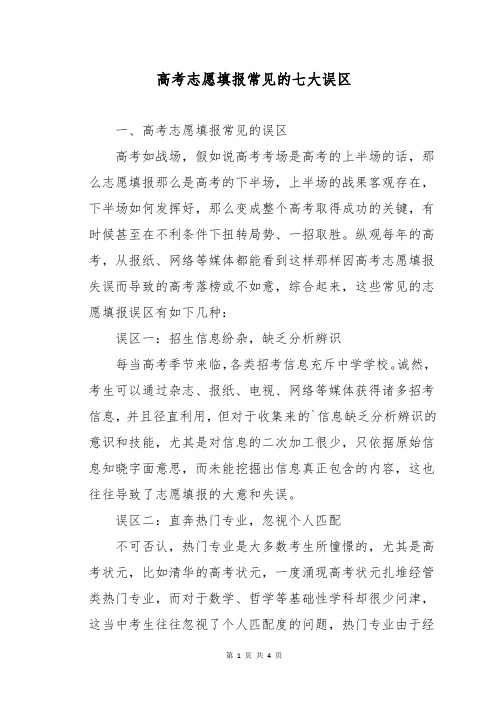 高考志愿填报常见的七大误区

一、高考志愿填报常见的误区

高考如战场，假如说高考考场是高考的上半场的话，那么志愿填报那么是高考的下半场，上半场的战果客观存在，下半场如何发挥好，那么变成整个高考取得成功的关键，有时候甚至在不利条件下扭转局势、一招取胜。纵观每年的高考，从报纸、网络等媒体都能看到这样那样因高考志愿填报失误而导致的高考落榜或不如意，综合起来，这些常见的志愿填报误区有如下几种：

误区一：招生信息纷杂，缺乏分析辨识

每当高考季节来临，各类招考信息充斥中学学校。诚然，考生可以通过杂志、报纸、电视、网络等媒体获得诸多招考信息，并且径直利用，但对于收集来的`信息缺乏分析辨识的意识和技能，尤其是对信息的二次加工很少，只依据原始信息知晓字面意思，而未能挖掘出信息真正包含的内容，这也往往导致了志愿填报的大意和失误。

误区二：直奔热门专业，忽视个人匹配

不可否认，热门专业是大多数考生所憧憬的，尤其是高考状元，比如清华的高考状元，一度涌现高考状元扎堆经管类热门专业，而对于数学、哲学等基础性学科却很少问津，这当中考生往往忽视了个人匹配度的问题，热门专业由于经

第 1 页 共 4 页